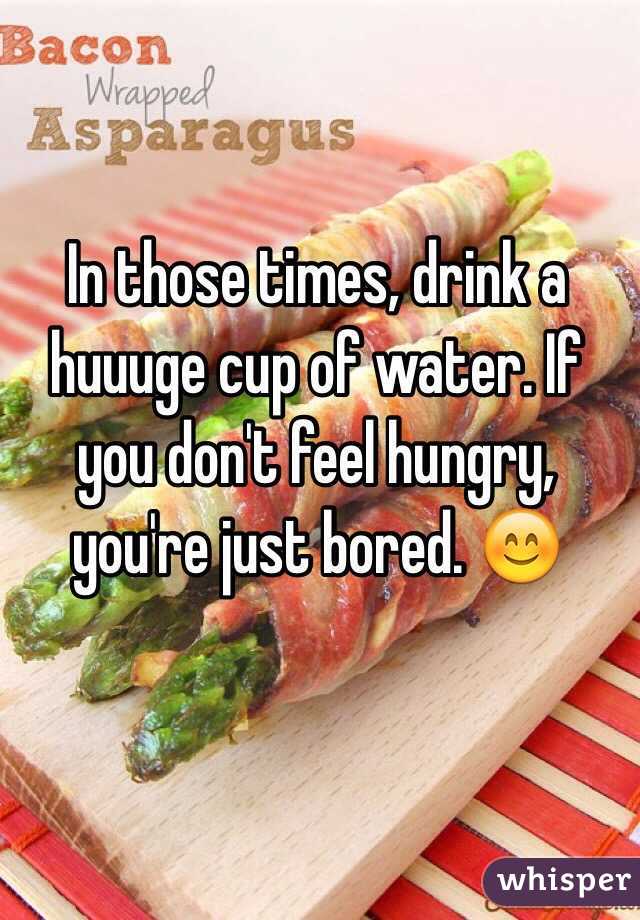 Bacon
Wrapped
Asparagus

In those times, drink a huuuge cup of water. If you don't feel hungry, you're just bored. 😊

whisper